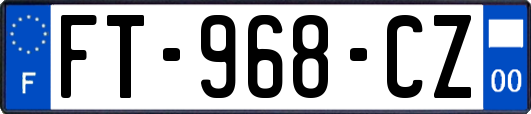 F

FT-968-CZ

00